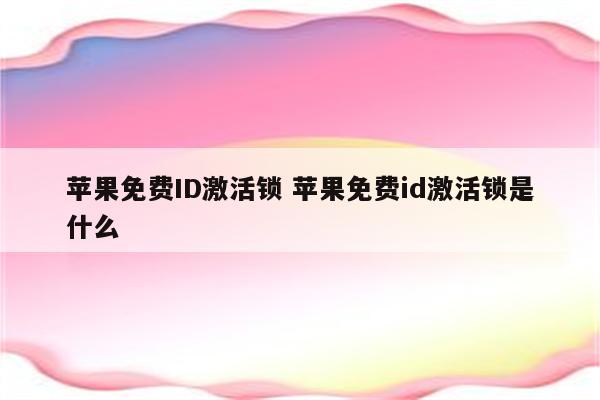 苹果免费ID激活锁 苹果免费id激活锁是什么